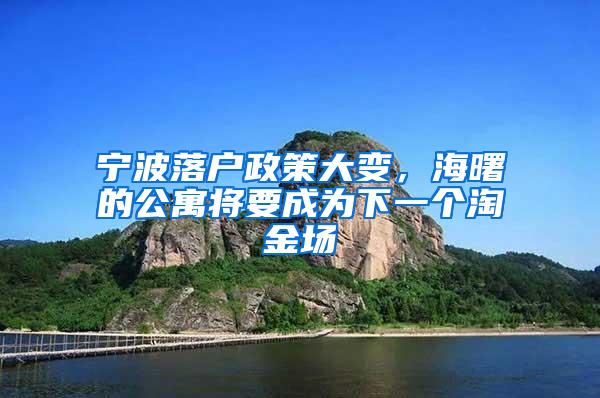 宁波落户政策大变，海曙的公寓将要成为下一个淘金场